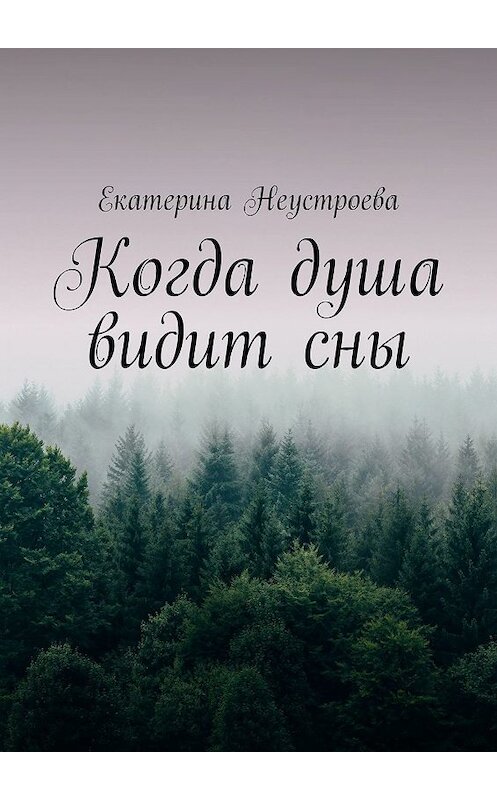 Екатерина Неустроева

Когда душа видит сны